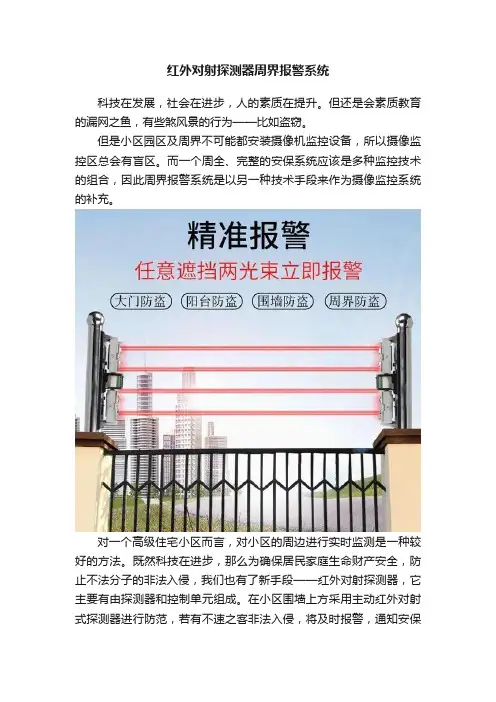 红外对射探测器周界报警系统

科技在发展，社会在进步，人的素质在提升。但还是会素质教育的漏网之鱼，有些煞风景的行为——比如盗窃。

但是小区园区及周界不可能都安装摄像机监控设备，所以摄像监控区总会有盲区。而一个周全、完整的安保系统应该是多种监控技术的组合，因此周界报警系统是以另一种技术手段来作为摄像监控系统的补充。

精准报警

任意遮挡两光束立即报警

大门防盗 阳台防盗 围墙防盗 周界防盗

对一个高级住宅小区而言，对小区的周边进行实时监测是一种较好的方法。既然科技在进步，那么为确保居民家庭生命财产安全，防止不法分子的非法入侵，我们也有了新手段——红外对射探测器，它主要有由探测器和控制单元组成。在小区围墙上方采用主动红外对射式探测器进行防范，若有不速之客非法入侵，将及时报警，通知安保